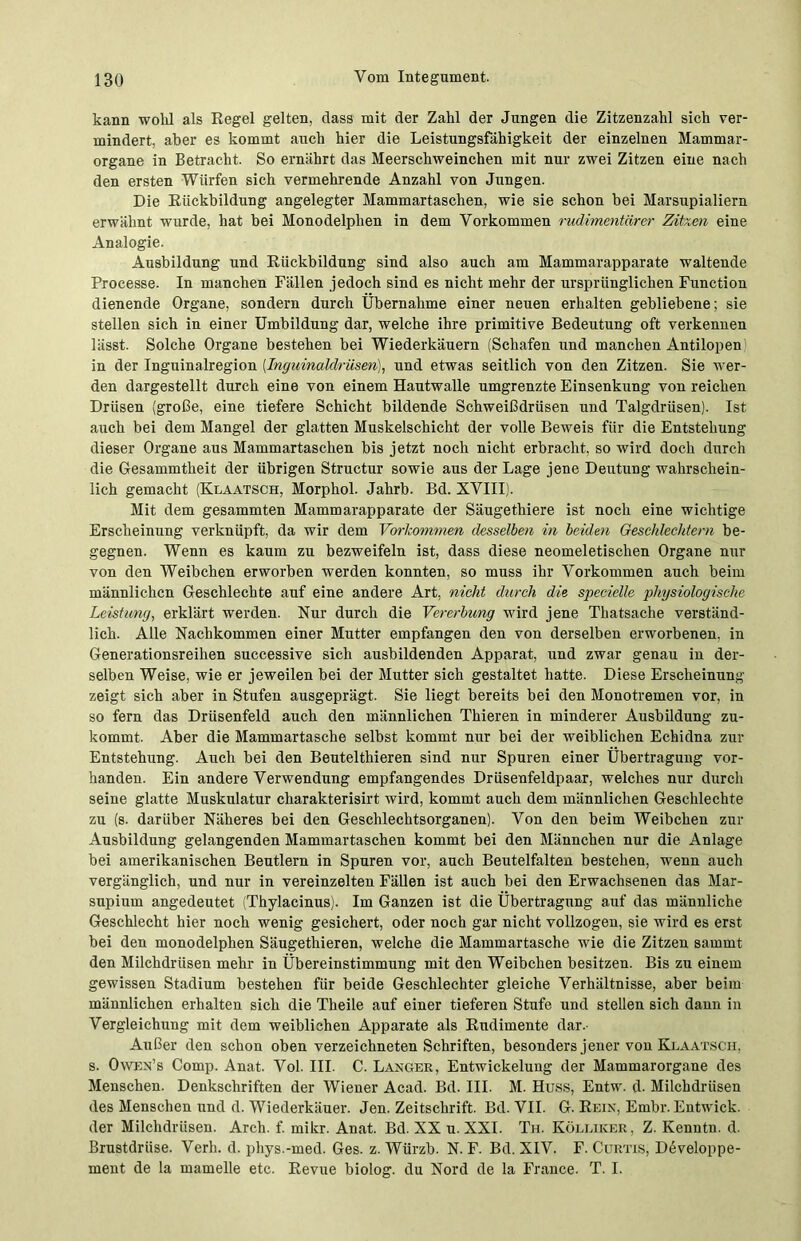 130

Vom Integument.

kann wohl als Regel gelten, dass mit der Zahl der Jungen die Zitzenzahl sich vermindert, aber es kommt auch hier die Leistungsfähigkeit der einzelnen Mammarorgane in Betracht. So ernährt das Meerschweinchen mit nur zwei Zitzen eine nach den ersten Würfen sich vermehrende Anzahl von Jungen.

Die Rückbildung angelegter Mammartaschen, wie sie schon bei Marsupialiern erwähnt wurde, hat bei Monodelphen in dem Vorkommen rudimentärer Zitzen eine Analogie.

Ausbildung und Rückbildung sind also auch am Mammarapparate waltende Processe. In manchen Fällen jedoch sind es nicht mehr der ursprünglichen Function dienende Organe, sondern durch Übernahme einer neuen erhalten gebliebene; sie stellen sich in einer Umbildung dar, welche ihre primitive Bedeutung oft verkennen lässt. Solche Organe bestehen bei Wiederkäuern (Schafen und manchen Antilopen) in der Inguinalregion (Inguinaldrüsen), und etwas seitlich von den Zitzen. Sie werden dargestellt durch eine von einem Hautwalle umgrenzte Einsenkung von reichen Drüsen (große, eine tiefere Schicht bildende Schweißdrüsen und Talgdrüsen). Ist auch bei dem Mangel der glatten Muskelschicht der volle Beweis für die Entstehung dieser Organe aus Mammartaschen bis jetzt noch nicht erbracht, so wird doch durch die Gesammtheit der übrigen Structur sowie aus der Lage jene Deutung wahrscheinlich gemacht (Klaatsch, Morphol. Jahrb. Bd. XVIII).

Mit dem gesammten Mammarapparate der Säugethiere ist noch eine wichtige Erscheinung verknüpft, da wir dem Vorkommen desselben in beiden Geschlechtern begegnen. Wenn es kaum zu bezweifeln ist, dass diese neomeletischen Organe nur von den Weibchen erworben werden konnten, so muss ihr Vorkommen auch beim männlichen Geschlechte auf eine andere Art, nicht durch die specielle physiologische Leistung, erklärt werden. Nur durch die Vererbung wird jene Thatsache verständlich. Alle Nachkommen einer Mutter empfangen den von derselben erworbenen, in Generationsreihen successive sich ausbildenden Apparat, und zwar genau in derselben Weise, wie er jeweilen bei der Mutter sich gestaltet hatte. Diese Erscheinung zeigt sich aber in Stufen ausgeprägt. Sie liegt bereits bei den Monotremen vor, in so fern das Drüsenfeld auch den männlichen Thieren in minderer Ausbildung zukommt. Aber die Mammartasche selbst kommt nur bei der weiblichen Echidna zur Entstehung. Auch bei den Beutelthieren sind nur Spuren einer Übertragung vorhanden. Ein andere Verwendung empfangendes Drüsenfeldpaar, welches nur durch seine glatte Muskulatur charakterisirt wird, kommt auch dem männlichen Geschlechte zu (s. darüber Näheres bei den Geschlechtsorganen). Von den beim Weibchen zur Ausbildung gelangenden Mammartaschen kommt bei den Männchen nur die Anlage bei amerikanischen Beutlern in Spuren vor, auch Beutelfalten bestehen, wenn auch vergänglich, und nur in vereinzelten Fällen ist auch bei den Erwachsenen das Marsupium angedeutet (Thylacinus). Im Ganzen ist die Übertragung auf das männliche Geschlecht hier noch wenig gesichert, oder noch gar nicht vollzogen, sie wird es erst bei den monodelphen Säugethieren, welche die Mammartasche wie die Zitzen sammt den Milchdrüsen mehr in Übereinstimmung mit den Weibchen besitzen. Bis zu einem gewissen Stadium bestehen für beide Geschlechter gleiche Verhältnisse, aber beim männlichen erhalten sich die Theile auf einer tieferen Stufe und stellen sich dann in Vergleichung mit dem weiblichen Apparate als Rudimente dar.

Außer den schon oben verzeichneten Schriften, besonders jener von Klaatsch, s. Owen's Comp. Anat. Vol. III. C. Langer, Entwickelung der Mammarorgane des Menschen. Denkschriften der Wiener Acad. Bd. III. M. Huss, Entw. d. Milchdrüsen des Menschen und d. Wiederkäuer. Jen. Zeitschrift. Bd. VII. G. Rein, Embr. Entwick. der Milchdrüsen. Arch. f. mikr. Anat. Bd. XX u. XXI. Th. Kölliker, Z. Kenntn. d. Brustdrüse. Verh. d. phys.-med. Ges. z. Würzb. N. F. Bd. XIV. F. Curtis, Développement de la mamelle etc. Revue biolog. du Nord de la France. T. I.